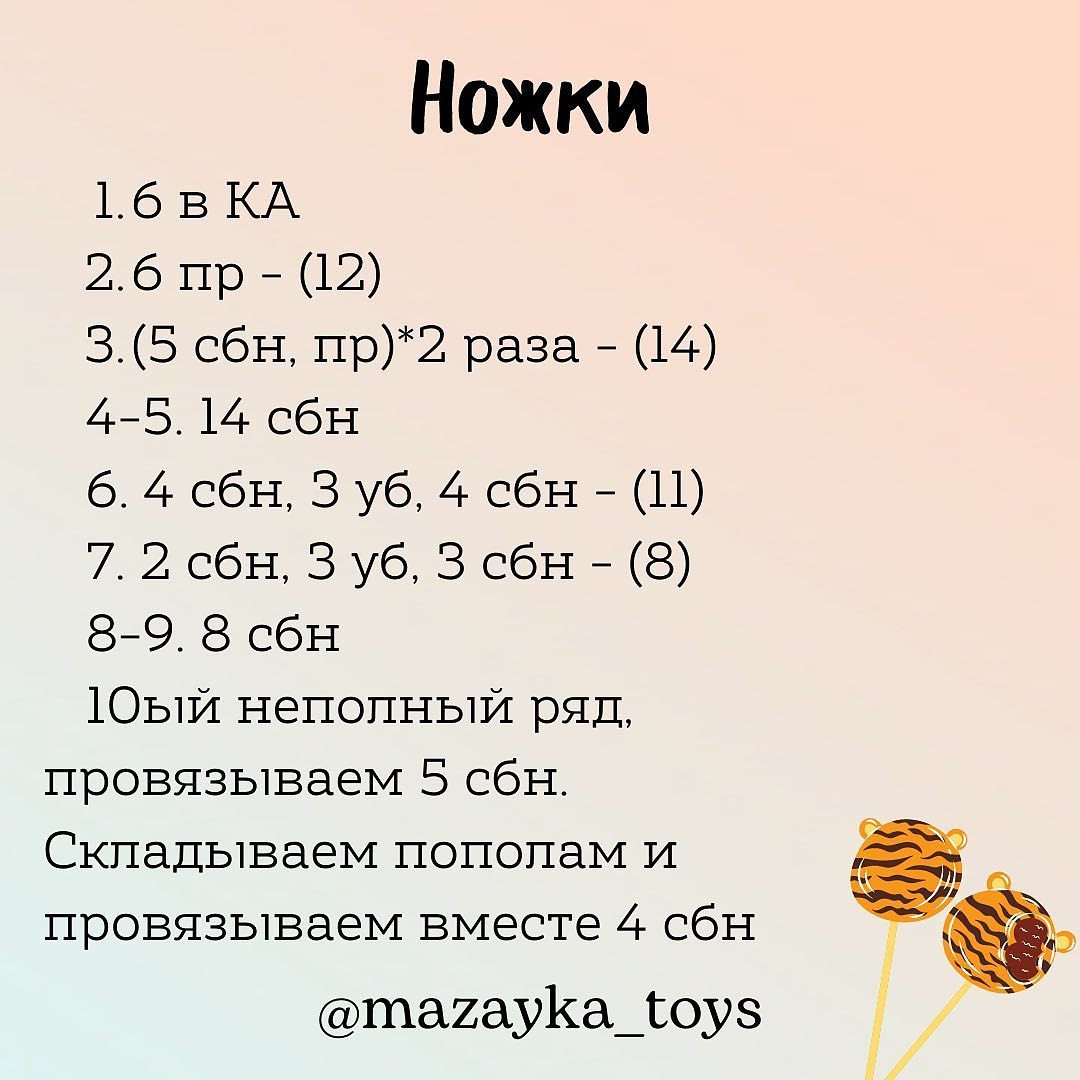 Ножки

1.6 в КА
2.6 пр - (12)
3.(5 сбн, пр)*2 раза - (14)
4-5. 14 сбн
6. 4 сбн, 3 уб, 4 сбн - (11)
7. 2 сбн, 3 уб, 3 сбн - (8)
8-9. 8 сбн
10ый неполный ряд, провязываем 5 сбн. Складываем пополам и провязываем вместе 4 сбн

@mazayka_toys